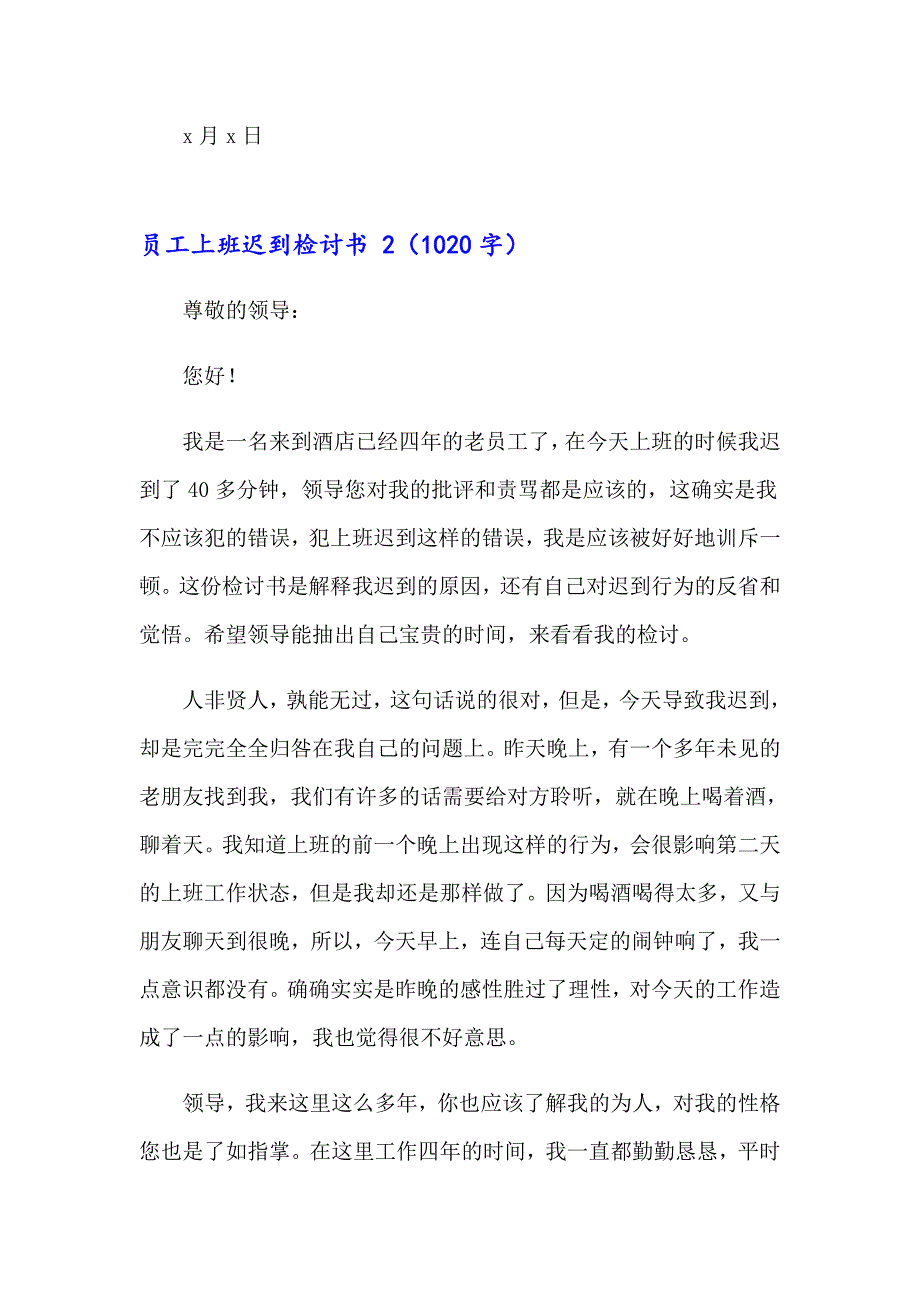 x 月 x 日

员工上班迟到检讨书 2（1020 字）

尊敬的领导：

您好！

我是一名来到酒店已经四年的老员工了，在今天上班的时候我迟到了 40 多分钟，领导您对我的批评和责骂都是应该的，这确实是我不应该犯的错误，犯上班迟到这样的错误，我是应该被好好地训斥一顿。这份检讨书是解释我迟到的原因，还有自己对迟到行为的反省和觉悟。希望领导能抽出自己宝贵的时间，来看看我的检讨。

人非贤人，孰能无过，这句话说的很对，但是，今天导致我迟到，却是完完全全归咎在我自己的问题上。昨天晚上，有一个多年未见的老朋友找到我，我们有许多的话需要给对方聆听，就在晚上喝着酒，聊着天。我知道上班的前一个晚上出现这样的行为，会很影响第二天的上班工作状态，但是我却还是那样做了。因为喝酒喝得太多，又与朋友聊天到很晚，所以，今天早上，连自己每天定的闹钟响了，我一点意识都没有。确确实实是昨晚的感性胜过了理性，对今天的工作造成了一点的影响，我也觉得很不好意思。

领导，我来这里这么多年，你也应该了解我的为人，对我的性格您也是了如指掌。在这里工作四年的时间，我一直都勤勤恳恳，平时